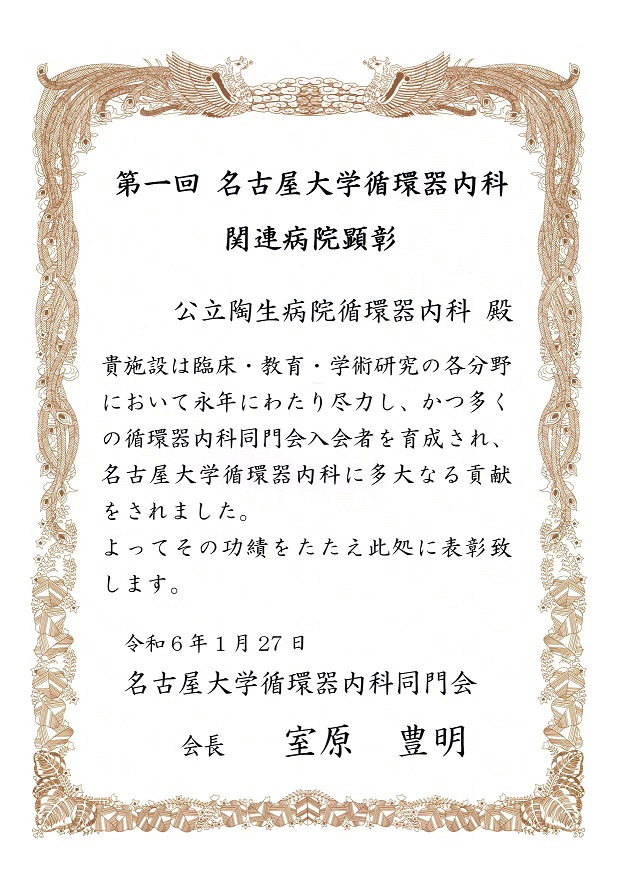 第一回 名古屋大学循環器内科

関連病院顕彰

公立陶生病院循環器内科 殿

貴施設は臨床・教育・学術研究の各分野において永年にわたり尽力し、かつ多くの循環器内科同門会入会者を育成され、名古屋大学循環器内科に多大なる貢献をされました。
よってその功績をたたえ此処に表彰致します。

令和6年1月27日

名古屋大学循環器内科同門会

会長 室原 豊明